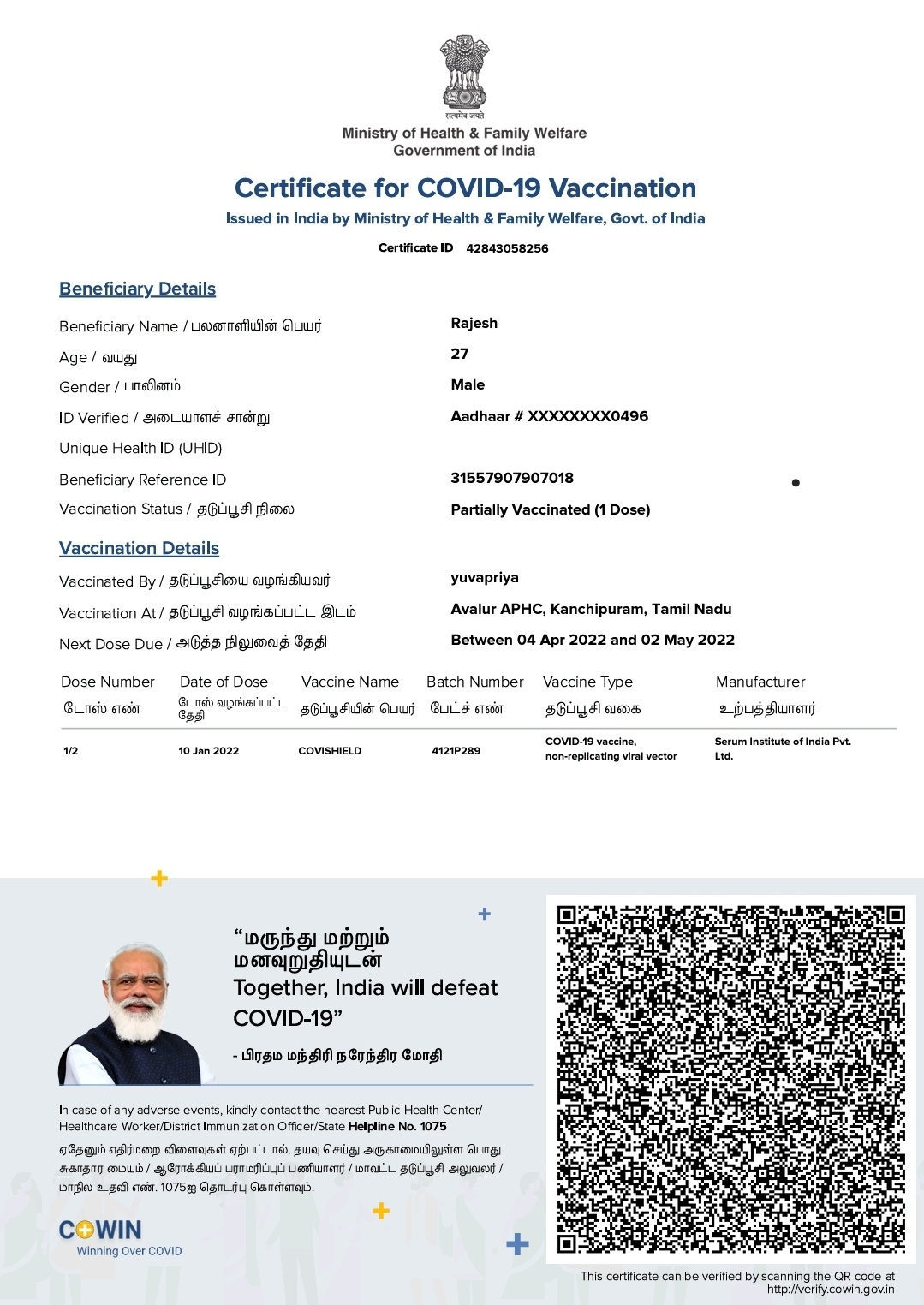 सत्यमेव जयते
Ministry of Health & Family Welfare
Government of India

Certificate for COVID-19 Vaccination
Issued in India by Ministry of Health & Family Welfare, Govt. of India
Certificate ID 42843058256

Beneficiary Details

Beneficiary Name / பலனாளியின் பெயர் Rajesh
Age / வயது 27
Gender / பாலினம் Male
ID Verified / அடையாளச் சான்று Aadhaar # XXXXXXXX0496
Unique Health ID (UHID)
Beneficiary Reference ID 31557907907018
Vaccination Status / தடுப்பூசி நிலை Partially Vaccinated (1 Dose)

Vaccination Details

Vaccinated By / தடுப்பூசியை வழங்கியவர் yuvapriya
Vaccination At / தடுப்பூசி வழங்கப்பட்ட இடம் Avalur APHC, Kanchipuram, Tamil Nadu
Next Dose Due / அடுத்த நிலுவைத் தேதி Between 04 Apr 2022 and 02 May 2022

| Dose Number டோஸ் எண் | Date of Dose டோஸ் வழங்கப்பட்ட தேதி | Vaccine Name தடுப்பூசியின் பெயர் | Batch Number பேட்ச் எண் | Vaccine Type தடுப்பூசி வகை | Manufacturer உற்பத்தியாளர் |
|---|---|---|---|---|---|
| 1/2 | 10 Jan 2022 | COVISHIELD | 4121P289 | COVID-19 vaccine, non-replicating viral vector | Serum Institute of India Pvt. Ltd. |

“மருந்து மற்றும் மனவுறுதியுடன்
Together, India will defeat COVID-19”
- பிரதம மந்திரி நரேந்திர மோதி

In case of any adverse events, kindly contact the nearest Public Health Center/ Healthcare Worker/District Immunization Officer/State Helpline No. 1075

ஏதேனும் எதிர்மறை விளைவுகள் ஏற்பட்டால், தயவு செய்து அருகாமையிலுள்ள பொது சுகாதார மையம் / ஆரோக்கியப் பராமரிப்புப் பணியாளர் / மாவட்ட தடுப்பூசி அலுவலர் / மாநில உதவி எண். 1075ஐ தொடர்பு கொள்ளவும்.

COWIN
Winning Over COVID

This certificate can be verified by scanning the QR code at http://verify.cowin.gov.in